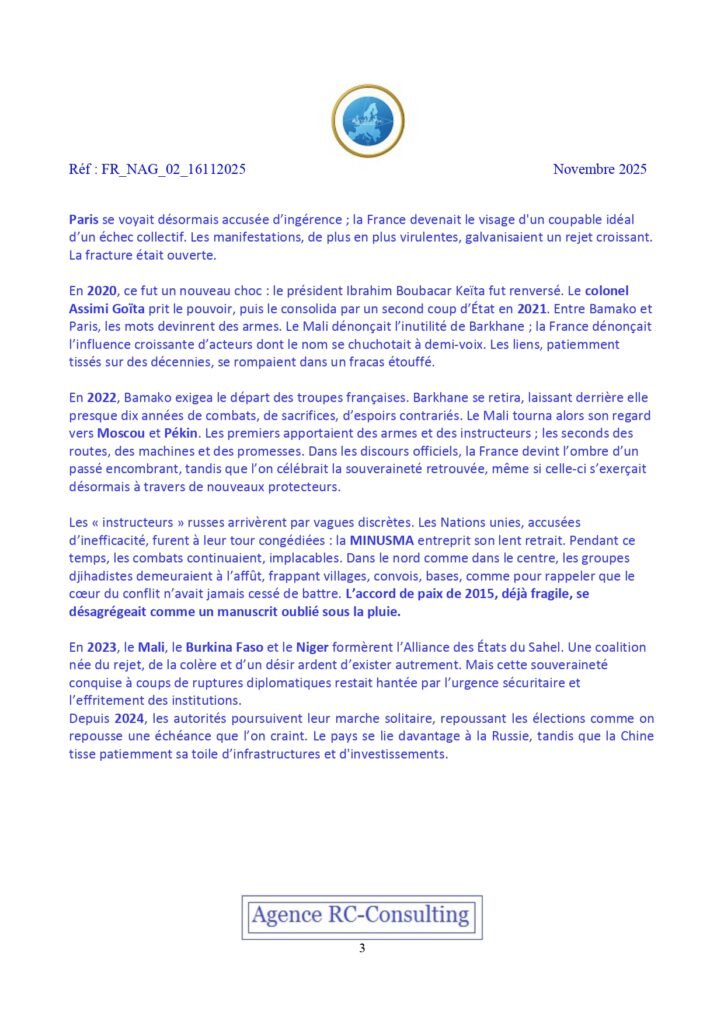 Réf : FR_NAG_02_16112025 Novembre 2025

Paris se voyait désormais accusée d'ingérence ; la France devenait le visage d'un coupable idéal d'un échec collectif. Les manifestations, de plus en plus virulentes, galvanisaient un rejet croissant. La fracture était ouverte.

En 2020, ce fut un nouveau choc : le président Ibrahim Boubacar Keïta fut renversé. Le colonel Assimi Goïta prit le pouvoir, puis le consolida par un second coup d'État en 2021. Entre Bamako et Paris, les mots devinrent des armes. Le Mali dénonçait l'inutilité de Barkhane ; la France dénonçait l'influence croissante d'acteurs dont le nom se chuchotait à demi-voix. Les liens, patiemment tissés sur des décennies, se rompaient dans un fracas étouffé.

En 2022, Bamako exigea le départ des troupes françaises. Barkhane se retira, laissant derrière elle presque dix années de combats, de sacrifices, d'espoirs contrariés. Le Mali tourna alors son regard vers Moscou et Pékin. Les premiers apportaient des armes et des instructeurs ; les seconds des routes, des machines et des promesses. Dans les discours officiels, la France devint l'ombre d'un passé encombrant, tandis que l'on célébrait la souveraineté retrouvée, même si celle-ci s'exerçait désormais à travers de nouveaux protecteurs.

Les « instructeurs » russes arrivèrent par vagues discrètes. Les Nations unies, accusées d'inefficacité, furent à leur tour congédiées : la MINUSMA entreprit son lent retrait. Pendant ce temps, les combats continuaient, implacables. Dans le nord comme dans le centre, les groupes djihadistes demeuraient à l'affût, frappant villages, convois, bases, comme pour rappeler que le cœur du conflit n'avait jamais cessé de battre. L'accord de paix de 2015, déjà fragile, se désagrégeait comme un manuscrit oublié sous la pluie.

En 2023, le Mali, le Burkina Faso et le Niger formèrent l'Alliance des États du Sahel. Une coalition née du rejet, de la colère et d'un désir ardent d'exister autrement. Mais cette souveraineté conquise à coups de ruptures diplomatiques restait hantée par l'urgence sécuritaire et l'effritement des institutions.
Depuis 2024, les autorités poursuivent leur marche solitaire, repoussant les élections comme on repousse une échéance que l'on craint. Le pays se lie davantage à la Russie, tandis que la Chine tisse patiemment sa toile d'infrastructures et d'investissements.

Agence RC-Consulting

3